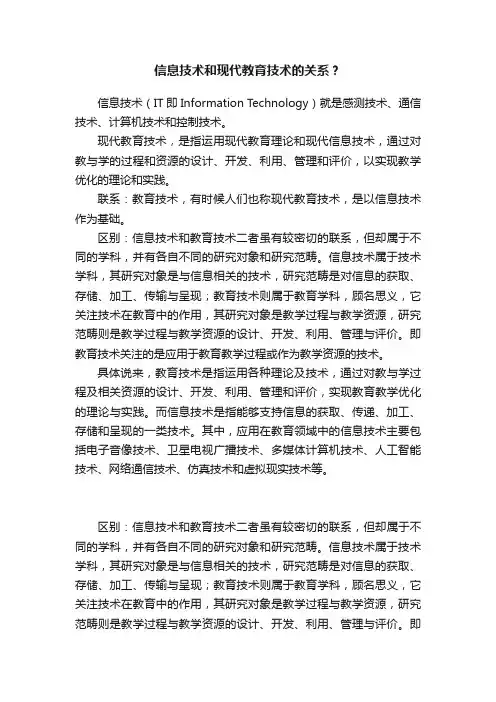 信息技术和现代教育技术的关系？

信息技术（IT 即 Information Technology）就是感测技术、通信技术、计算机技术和控制技术。

现代教育技术，是指运用现代教育理论和现代信息技术，通过对教与学的过程和资源的设计、开发、利用、管理和评价，以实现教学优化的理论和实践。

联系：教育技术，有时候人们也称现代教育技术，是以信息技术作为基础。

区别：信息技术和教育技术二者虽有较密切的联系，但却属于不同的学科，并有各自不同的研究对象和研究范畴。信息技术属于技术学科，其研究对象是与信息相关的技术，研究范畴是对信息的获取、存储、加工、传输与呈现；教育技术则属于教育学科，顾名思义，它关注技术在教育中的作用，其研究对象是教学过程与教学资源，研究范畴则是教学过程与教学资源的设计、开发、利用、管理与评价。即教育技术关注的是应用于教育教学过程或作为教学资源的技术。

具体说来，教育技术是指运用各种理论及技术，通过对教与学过程及相关资源的设计、开发、利用、管理和评价，实现教育教学优化的理论与实践。而信息技术是指能够支持信息的获取、传递、加工、存储和呈现的一类技术。其中，应用在教育领域中的信息技术主要包括电子音像技术、卫星电视广播技术、多媒体计算机技术、人工智能技术、网络通信技术、仿真技术和虚拟现实技术等。

区别：信息技术和教育技术二者虽有较密切的联系，但却属于不同的学科，并有各自不同的研究对象和研究范畴。信息技术属于技术学科，其研究对象是与信息相关的技术，研究范畴是对信息的获取、存储、加工、传输与呈现；教育技术则属于教育学科，顾名思义，它关注技术在教育中的作用，其研究对象是教学过程与教学资源，研究范畴则是教学过程与教学资源的设计、开发、利用、管理与评价。即